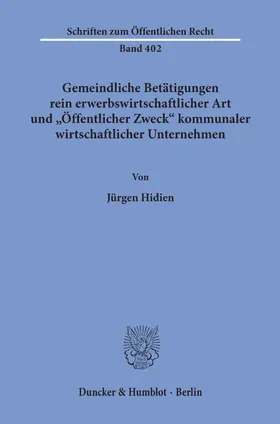 Schriften zum Öffentlichen Recht

Band 402

Gemeindliche Betätigungen rein erwerbswirtschaftlicher Art und „Öffentlicher Zweck“ kommunaler wirtschaftlicher Unternehmen

Von

Jürgen Hidien

Duncker & Humblot · Berlin